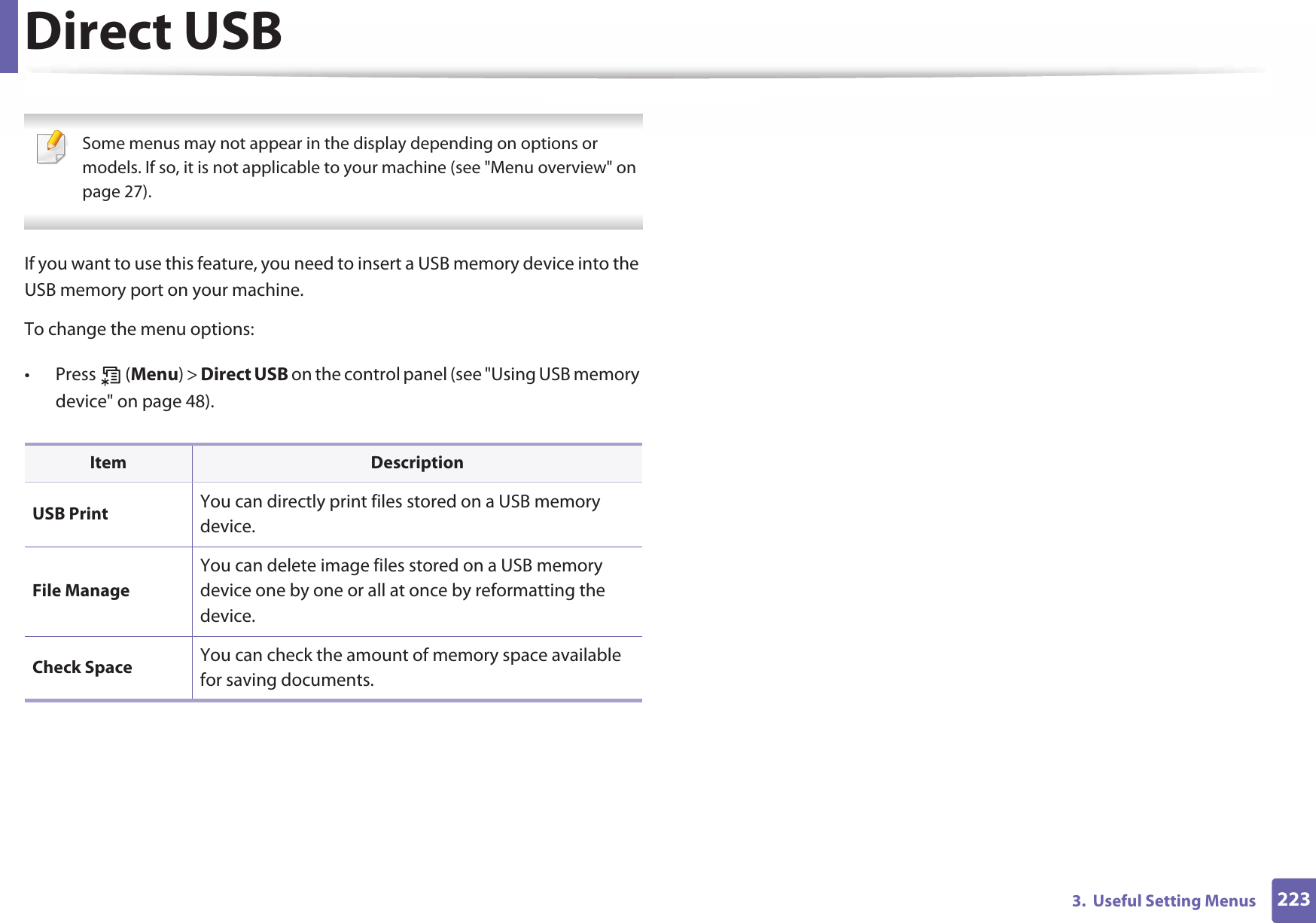 Direct USB

Some menus may not appear in the display depending on options or models. If so, it is not applicable to your machine (see "Menu overview" on page 27).

If you want to use this feature, you need to insert a USB memory device into the USB memory port on your machine.

To change the menu options:

• Press (Menu) > Direct USB on the control panel (see "Using USB memory device" on page 48).

| Item | Description |
|---|---|
| USB Print | You can directly print files stored on a USB memory device. |
| File Manage | You can delete image files stored on a USB memory device one by one or all at once by reformatting the device. |
| Check Space | You can check the amount of memory space available for saving documents. |

3. Useful Setting Menus 223